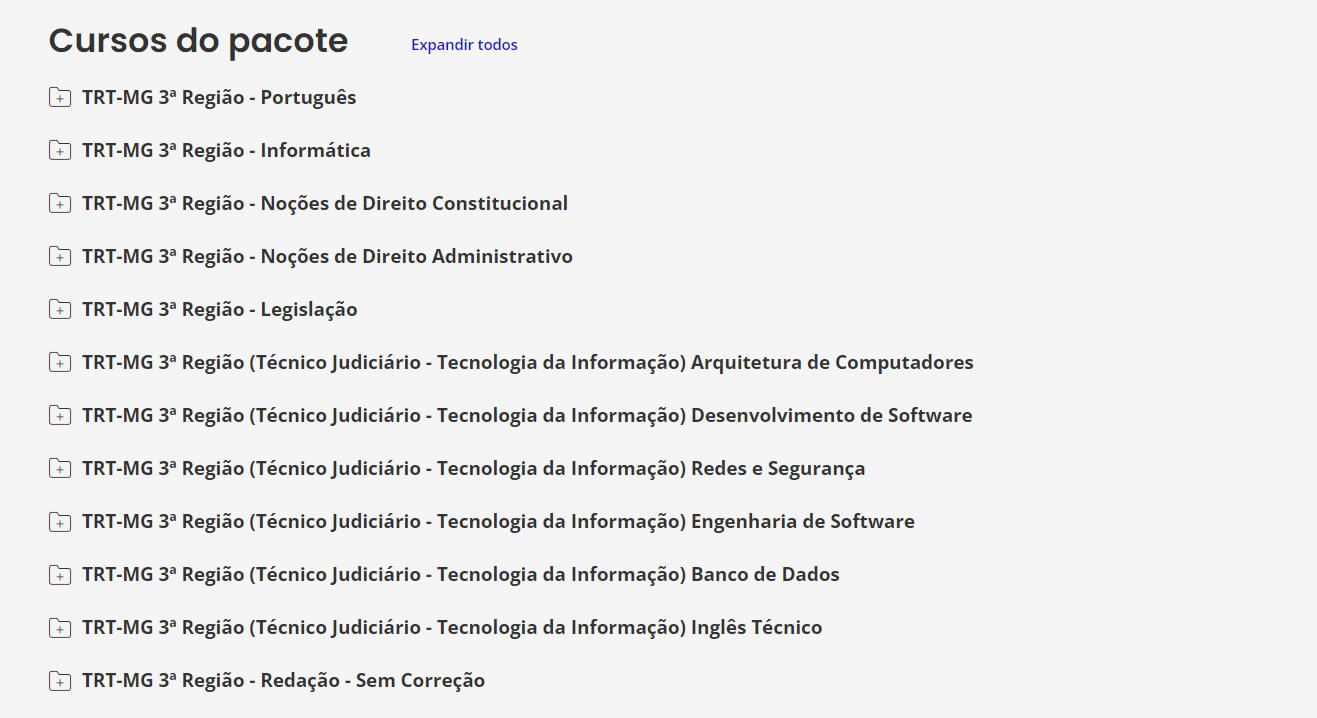 Cursos do pacote

Expandir todos

TRT-MG 3ª Região - Português

TRT-MG 3ª Região - Informática

TRT-MG 3ª Região - Noções de Direito Constitucional

TRT-MG 3ª Região - Noções de Direito Administrativo

TRT-MG 3ª Região - Legislação

TRT-MG 3ª Região (Técnico Judiciário - Tecnologia da Informação) Arquitetura de Computadores

TRT-MG 3ª Região (Técnico Judiciário - Tecnologia da Informação) Desenvolvimento de Software

TRT-MG 3ª Região (Técnico Judiciário - Tecnologia da Informação) Redes e Segurança

TRT-MG 3ª Região (Técnico Judiciário - Tecnologia da Informação) Engenharia de Software

TRT-MG 3ª Região (Técnico Judiciário - Tecnologia da Informação) Banco de Dados

TRT-MG 3ª Região (Técnico Judiciário - Tecnologia da Informação) Inglês Técnico

TRT-MG 3ª Região - Redação - Sem Correção